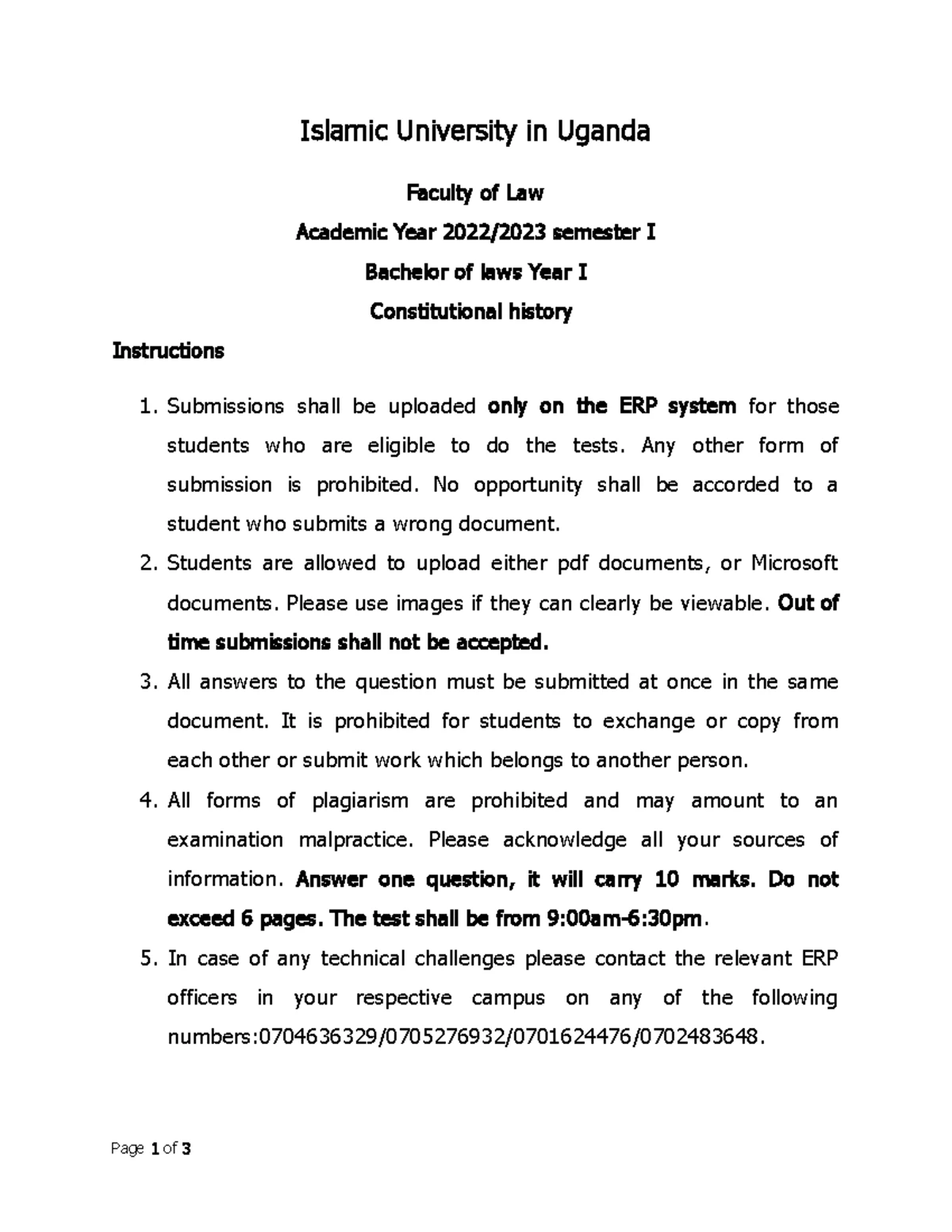 Islamic University in Uganda

Faculty of Law

Academic Year 2022/2023 semester I

Bachelor of laws Year I

Constitutional history

Instructions

1. Submissions shall be uploaded only on the ERP system for those students who are eligible to do the tests. Any other form of submission is prohibited. No opportunity shall be accorded to a student who submits a wrong document.
2. Students are allowed to upload either pdf documents, or Microsoft documents. Please use images if they can clearly be viewable. Out of time submissions shall not be accepted.
3. All answers to the question must be submitted at once in the same document. It is prohibited for students to exchange or copy from each other or submit work which belongs to another person.
4. All forms of plagiarism are prohibited and may amount to an examination malpractice. Please acknowledge all your sources of information. Answer one question, it will carry 10 marks. Do not exceed 6 pages. The test shall be from 9:00am-6:30pm.
5. In case of any technical challenges please contact the relevant ERP officers in your respective campus on any of the following numbers:0704636329/0705276932/0701624476/0702483648.

Page 1 of 3